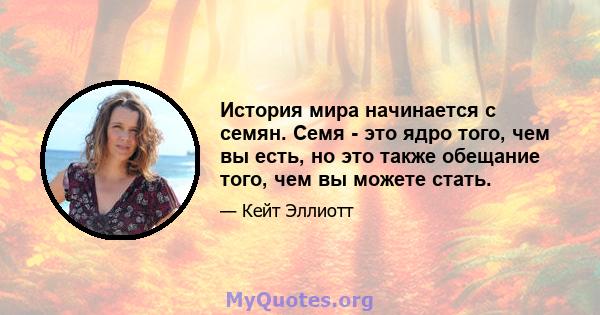 История мира начинается с семян. Семя - это ядро того, чем вы есть, но это также обещание того, чем вы можете стать.

— Кейт Эллиотт

MyQuotes.org